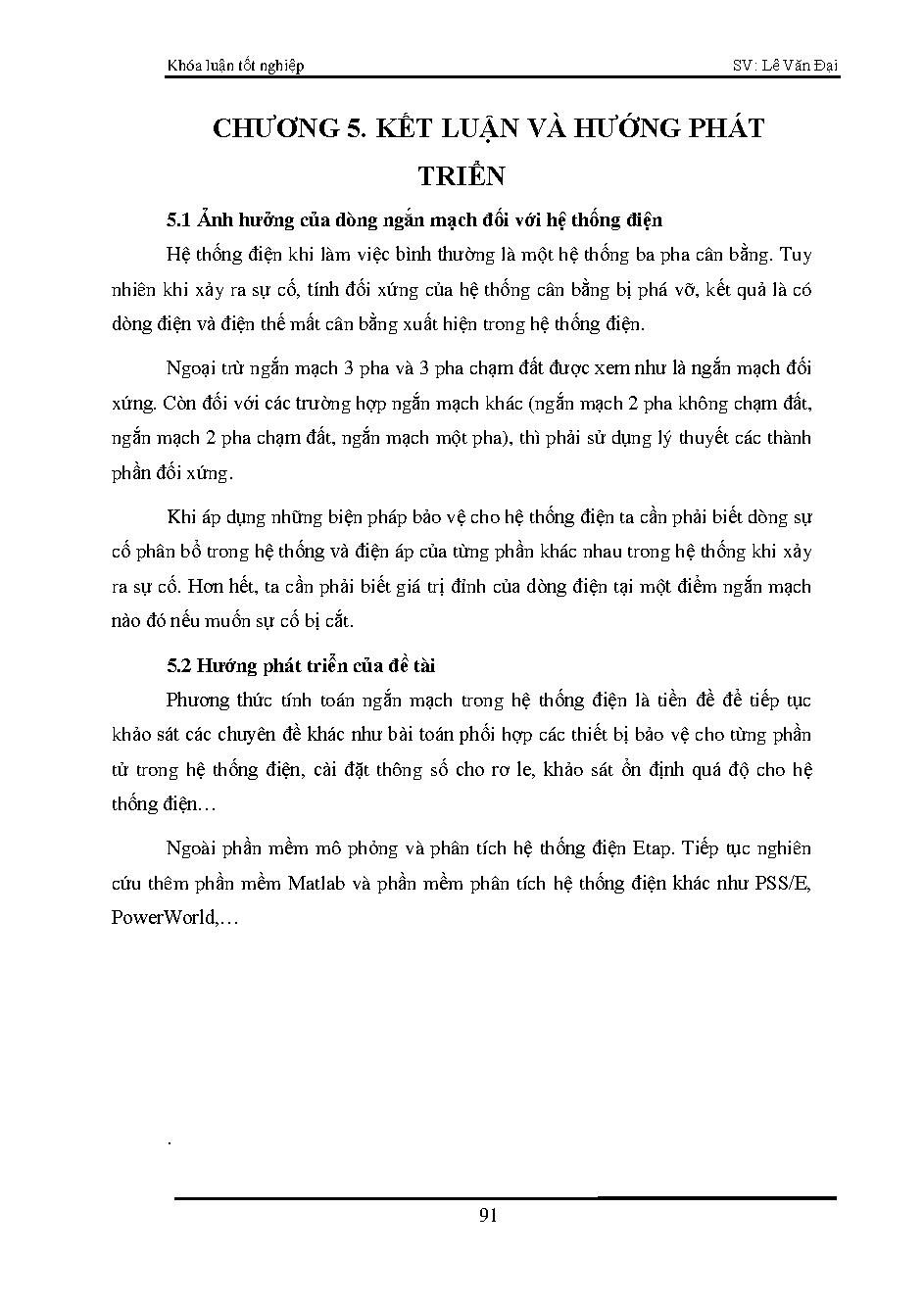 Khóa luận tốt nghiệp

SV: Lê Văn Đại

CHƯƠNG 5. KẾT LUẬN VÀ HƯỚNG PHÁT TRIỂN

5.1 Ảnh hưởng của dòng ngắn mạch đối với hệ thống điện

Hệ thống điện khi làm việc bình thường là một hệ thống ba pha cân bằng. Tuy nhiên khi xảy ra sự cố, tính đối xứng của hệ thống cân bằng bị phá vỡ, kết quả là có dòng điện và điện thế mất cân bằng xuất hiện trong hệ thống điện.

Ngoại trừ ngắn mạch 3 pha và 3 pha chạm đất được xem như là ngắn mạch đối xứng. Còn đối với các trường hợp ngắn mạch khác (ngắn mạch 2 pha không chạm đất, ngắn mạch 2 pha chạm đất, ngắn mạch một pha), thì phải sử dụng lý thuyết các thành phần đối xứng.

Khi áp dụng những biện pháp bảo vệ cho hệ thống điện ta cần phải biết dòng sự cố phân bổ trong hệ thống và điện áp của từng phần khác nhau trong hệ thống khi xảy ra sự cố. Hơn hết, ta cần phải biết giá trị đỉnh của dòng điện tại một điểm ngắn mạch nào đó nếu muốn sự cố bị cắt.

5.2 Hướng phát triển của đề tài

Phương thức tính toán ngắn mạch trong hệ thống điện là tiền đề để tiếp tục khảo sát các chuyên đề khác như bài toán phối hợp các thiết bị bảo vệ cho từng phần tử trong hệ thống điện, cài đặt thông số cho rơ le, khảo sát ổn định quá độ cho hệ thống điện…

Ngoài phần mềm mô phỏng và phân tích hệ thống điện Etap. Tiếp tục nghiên cứu thêm phần mềm Matlab và phần mềm phân tích hệ thống điện khác như PSS/E, PowerWorld,…

.

91